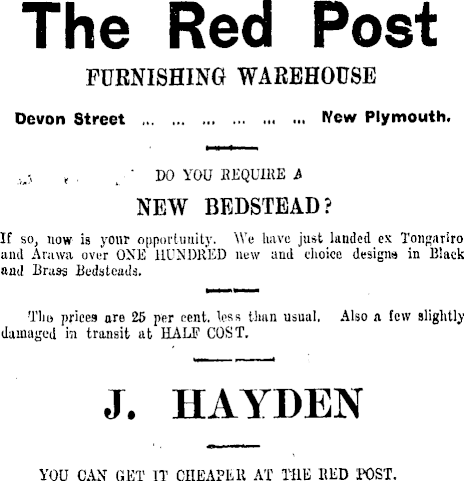 The Red Post

FURNISHING WAREHOUSE

Devon Street New Plymouth.

DO YOU REQUIRE A

NEW BEDSTEAD?

If so, now is your opportunity. We have just landed ex Tongariro and Arawa over ONE HUNDRED new and choice designs in Black and Brass Bedsteads.

The prices are 25 per cent. less than usual. Also a few slightly damaged in transit at HALF COST.

J. HAYDEN

YOU CAN GET IT CHEAPER AT THE RED POST.